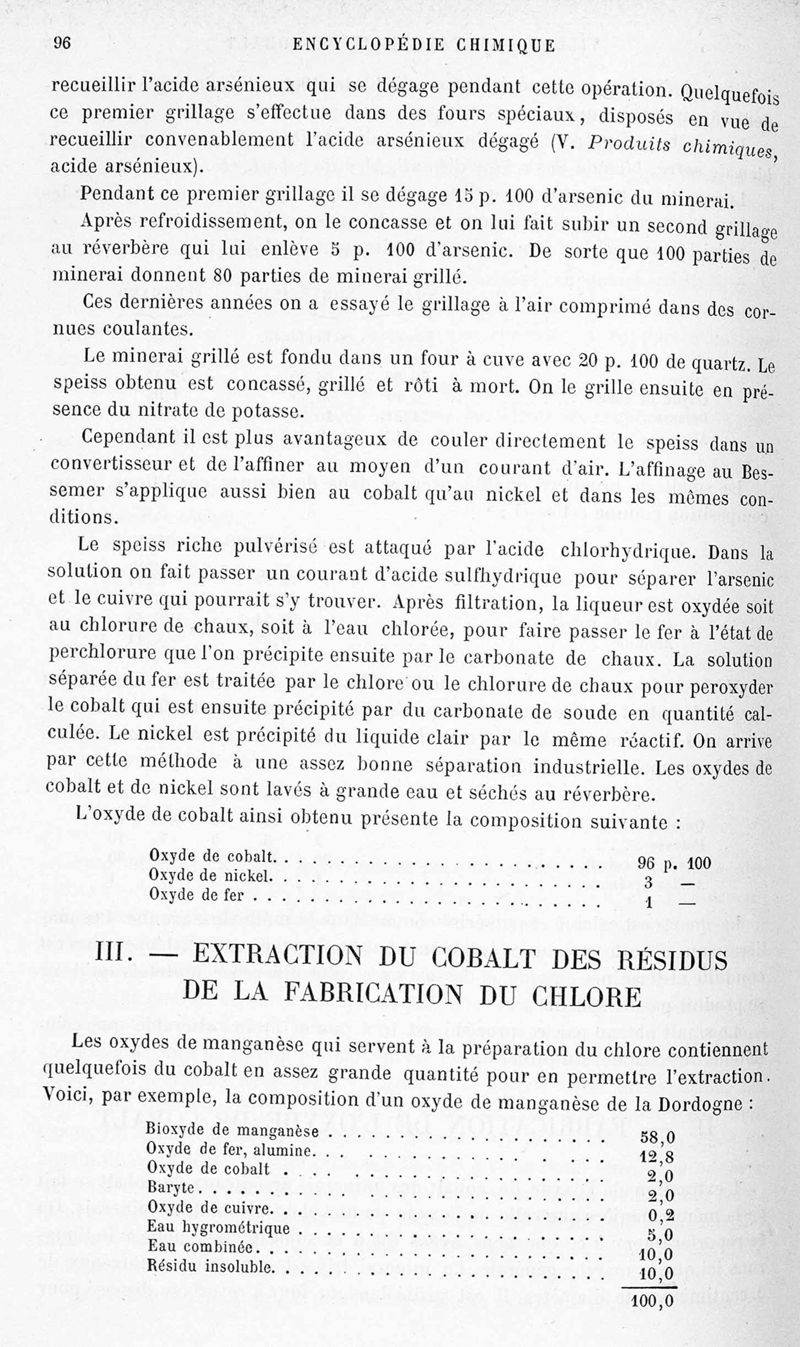 96 ENCYCLOPÉDIE CHIMIQUE

recueillir l'acide arsénieux qui se dégage pendant cette opération. Quelquefois ce premier grillage s'effectue dans des fours spéciaux, disposés en vue de recueillir convenablement l'acide arsénieux dégagé (V. Produits chimiques, acide arsénieux).

Pendant ce premier grillage il se dégage 15 p. 100 d'arsenic du minerai.

Après refroidissement, on le concasse et on lui fait subir un second grillage au réverbère qui lui enlève 5 p. 100 d'arsenic. De sorte que 100 parties de minerai donnent 80 parties de minerai grillé.

Ces dernières années on a essayé le grillage à l'air comprimé dans des cornues coulantes.

Le minerai grillé est fondu dans un four à cuve avec 20 p. 100 de quartz. Le speiss obtenu est concassé, grillé et rôti à mort. On le grille ensuite en présence du nitrate de potasse.

Cependant il est plus avantageux de couler directement le speiss dans un convertisseur et de l'affiner au moyen d'un courant d'air. L'affinage au Bessemer s'applique aussi bien au cobalt qu'au nickel et dans les mêmes conditions.

Le speiss riche pulvérisé est attaqué par l'acide chlorhydrique. Dans la solution on fait passer un courant d'acide sulfhydrique pour séparer l'arsenic et le cuivre qui pourrait s'y trouver. Après filtration, la liqueur est oxydée soit au chlorure de chaux, soit à l'eau chlorée, pour faire passer le fer à l'état de perchlorure que l'on précipite ensuite par le carbonate de chaux. La solution séparée du fer est traitée par le chlore ou le chlorure de chaux pour peroxyder le cobalt qui est ensuite précipité par du carbonate de soude en quantité calculée. Le nickel est précipité du liquide clair par le même réactif. On arrive par cette méthode à une assez bonne séparation industrielle. Les oxydes de cobalt et de nickel sont lavés à grande eau et séchés au réverbère.

L'oxyde de cobalt ainsi obtenu présente la composition suivante :

| | |
|---|---|
| Oxyde de cobalt | 96 p. 100 |
| Oxyde de nickel | 3 — |
| Oxyde de fer | 1 — |

III. — EXTRACTION DU COBALT DES RÉSIDUS DE LA FABRICATION DU CHLORE

Les oxydes de manganèse qui servent à la préparation du chlore contiennent quelquefois du cobalt en assez grande quantité pour en permettre l'extraction. Voici, par exemple, la composition d'un oxyde de manganèse de la Dordogne :

| | |
|---|---|
| Bioxyde de manganèse | 58,0 |
| Oxyde de fer, alumine | 12,8 |
| Oxyde de cobalt | 2,0 |
| Baryte | 2,0 |
| Oxyde de cuivre | 0,2 |
| Eau hygrométrique | 5,0 |
| Eau combinée | 10,0 |
| Résidu insoluble | 10,0 |
| | 100,0 |